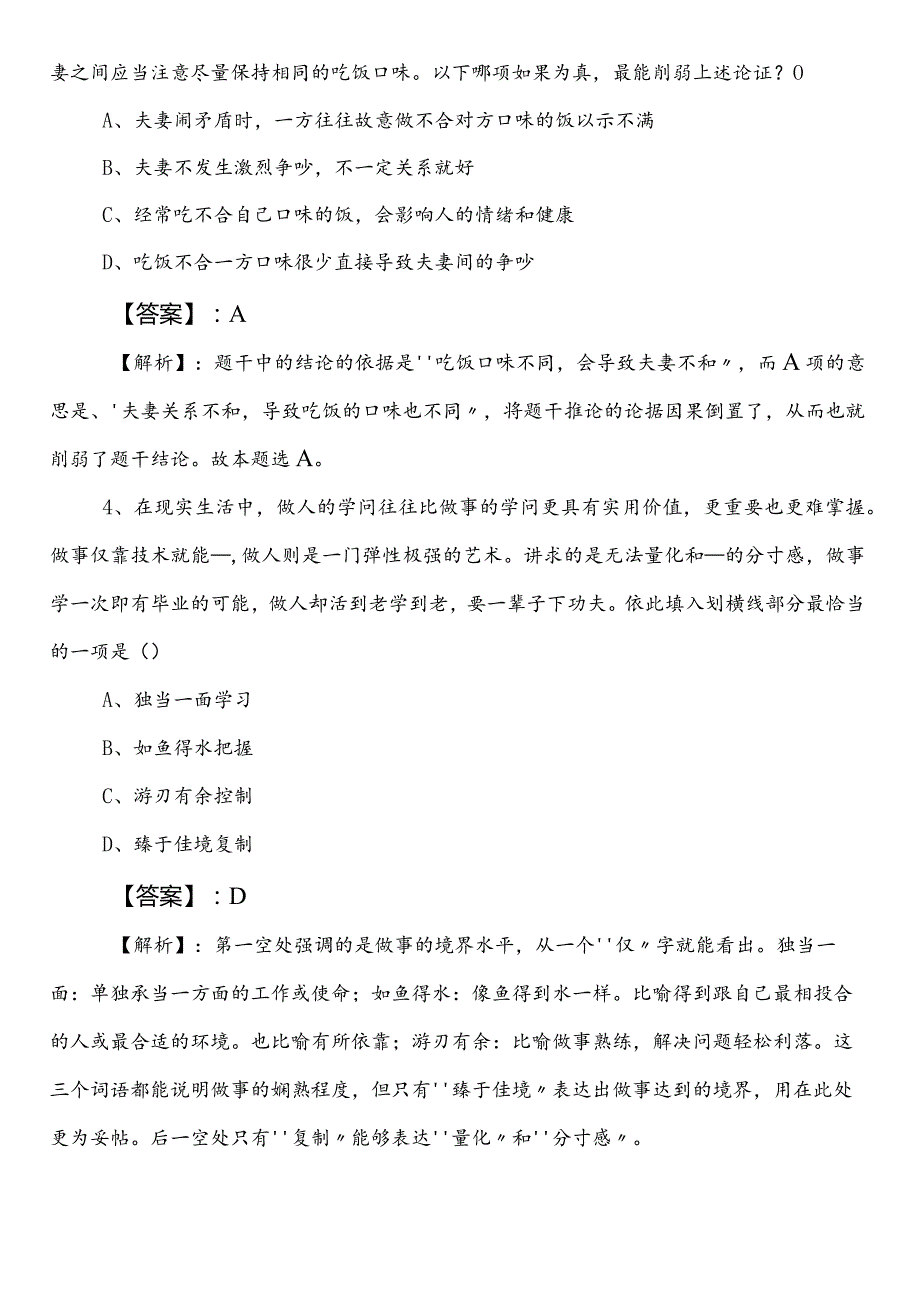 妻之间应当注意尽量保持相同的吃饭口味。以下哪项如果为真，最能削弱上述论证？()

A、夫妻闹矛盾时，一方往往故意做不合对方口味的饭以示不满

B、夫妻不发生激烈争吵，不一定关系就好

C、经常吃不合自己口味的饭，会影响人的情绪和健康

D、吃饭不合一方口味很少直接导致夫妻间的争吵

【答案】：A

【解析】：题干中的结论的依据是''吃饭口味不同，会导致夫妻不和〃，而A项的意思是、'夫妻关系不和，导致吃饭的口味也不同〃，将题干推论的论据因果倒置了，从而也就削弱了题干结论。故本题选A。

4、在现实生活中，做人的学问往往比做事的学问更具有实用价值，更重要也更难掌握。做事仅靠技术就能—，做人则是一门弹性极强的艺术。讲求的是无法量化和—的分寸感，做事学一次即有毕业的可能，做人却活到老学到老，要一辈子下功夫。依此填入划横线部分最恰当的一项是()

A、独当一面学习

B、如鱼得水把握

C、游刃有余控制

D、臻于佳境复制

【答案】：D

【解析】：第一空处强调的是做事的境界水平，从一个''仅〃字就能看出。独当一面：单独承当一方面的工作或使命；如鱼得水：像鱼得到水一样。比喻得到跟自己最相投合的人或最合适的环境。也比喻有所依靠；游刃有余：比喻做事熟练，解决问题轻松利落。这三个词语都能说明做事的娴熟程度，但只有''臻于佳境〃表达出做事达到的境界，用在此处更为妥帖。后一空处只有''复制〃能够表达''量化〃和''分寸感〃。